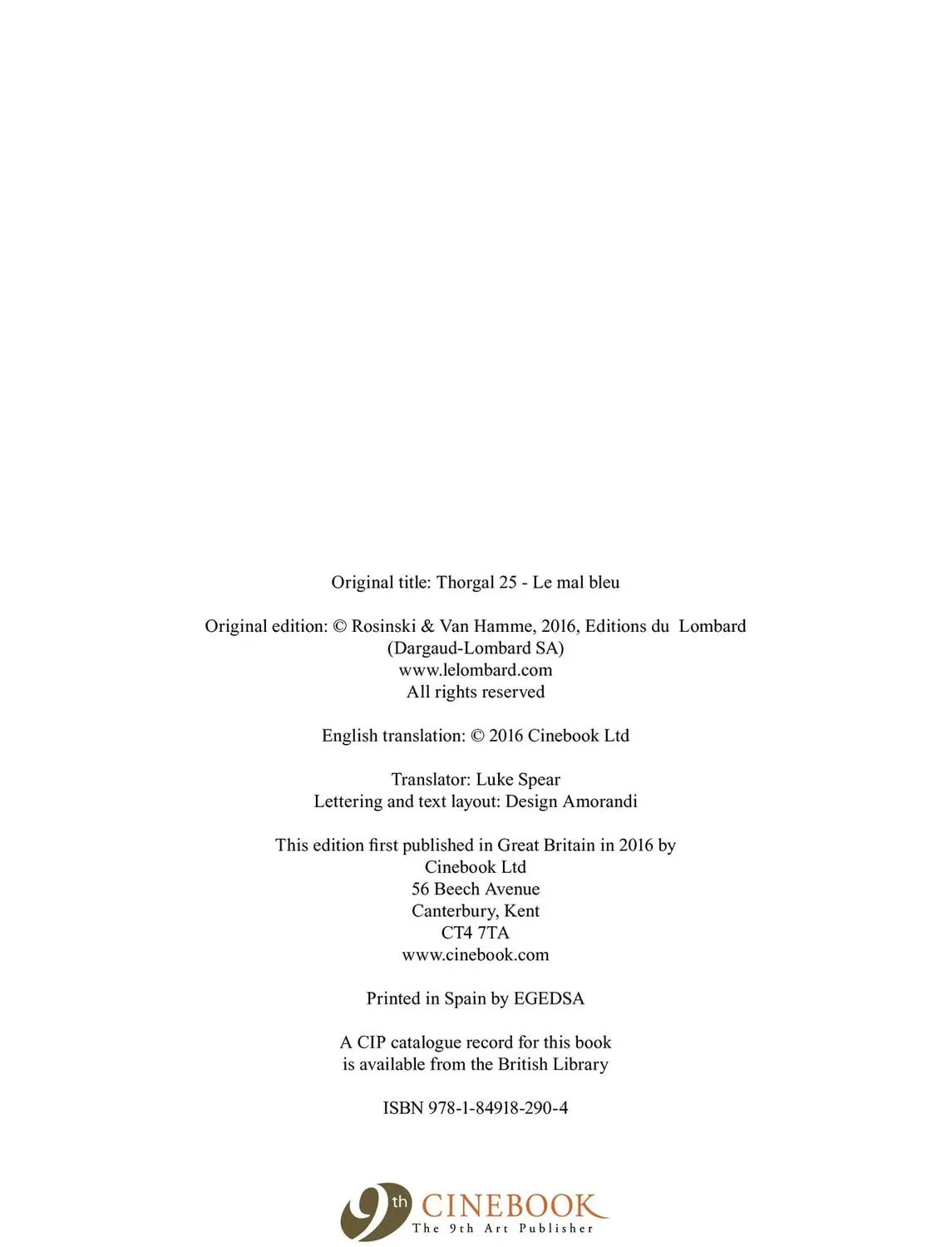 Original title: Thorgal 25 - Le mal bleu

Original edition: © Rosinski & Van Hamme, 2016, Editions du Lombard (Dargaud-Lombard SA)
www.lelombard.com
All rights reserved

English translation: © 2016 Cinebook Ltd

Translator: Luke Spear
Lettering and text layout: Design Amorandi

This edition first published in Great Britain in 2016 by
Cinebook Ltd
56 Beech Avenue
Canterbury, Kent
CT4 7TA
www.cinebook.com

Printed in Spain by EGEDSA

A CIP catalogue record for this book
is available from the British Library

ISBN 978-1-84918-290-4

9th CINEBOOK
The 9th Art Publisher